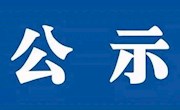 公 示